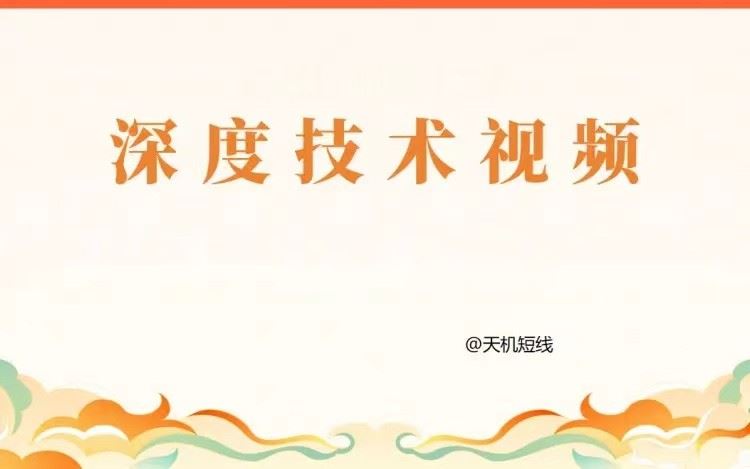 深度技术视频

@天机短线